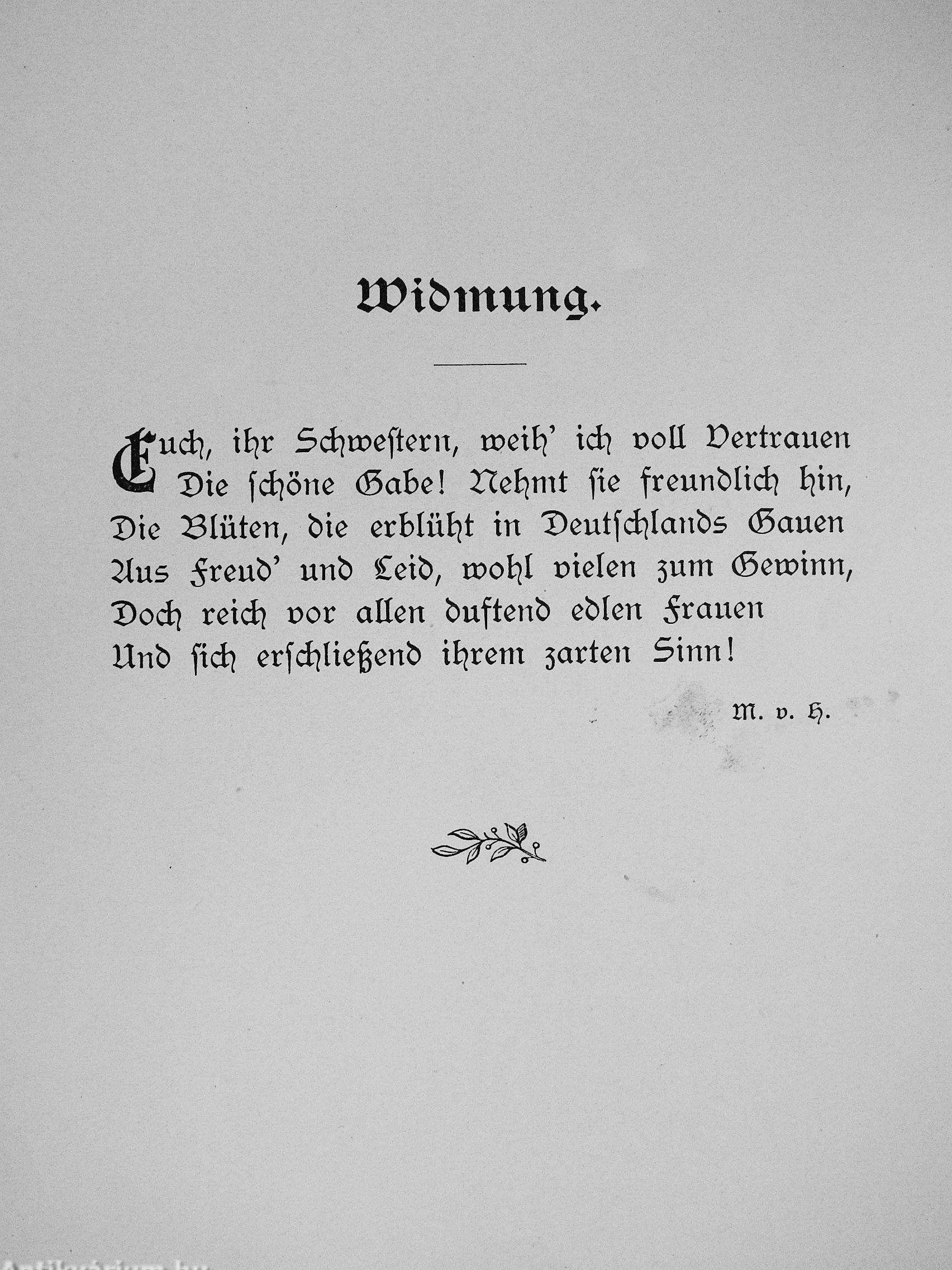 Widmung.

Euch, ihr Schwestern, weih' ich voll Vertrauen
Die schöne Gabe! Nehmt sie freundlich hin,
Die Blüten, die erblüht in Deutschlands Gauen
Aus Freud' und Leid, wohl vielen zum Gewinn,
Doch reich vor allen duftend edlen Frauen
Und sich erschließend ihrem zarten Sinn!

M. v. H.

Antikvarium.hu